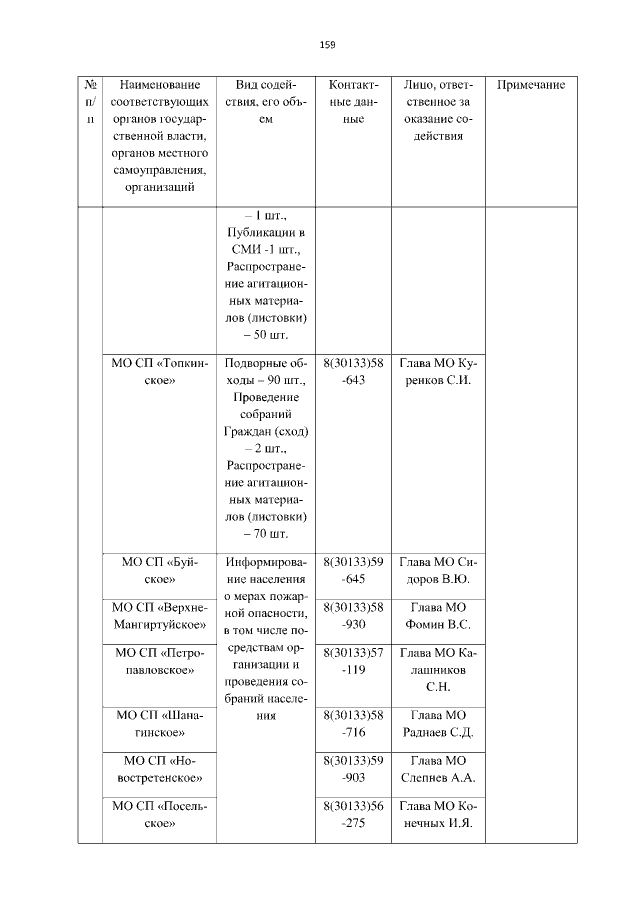 159

| № п/п | Наименование соответствующих органов государственной власти, органов местного самоуправления, организаций | Вид содействия, его объем | Контактные данные | Лицо, ответственное за оказание содействия | Примечание |
|---|---|---|---|---|---|
| | | – 1 шт., Публикации в СМИ -1 шт., Распространение агитационных материалов (листовки) – 50 шт. | | | |
| | МО СП «Топкинское» | Подворные обходы – 90 шт., Проведение собраний Граждан (сход) – 2 шт., Распространение агитационных материалов (листовки) – 70 шт. | 8(30133)58-643 | Глава МО Куренков С.И. | |
| | МО СП «Буйское» | Информирование населения о мерах пожарной опасности, в том числе посредствам организации и проведения собраний населения | 8(30133)59-645 | Глава МО Сидоров В.Ю. | |
| | МО СП «Верхне-Мангиртуйское» | | 8(30133)58-930 | Глава МО Фомин В.С. | |
| | МО СП «Петропавловское» | | 8(30133)57-119 | Глава МО Калашников С.Н. | |
| | МО СП «Шанагинское» | | 8(30133)58-716 | Глава МО Раднаев С.Д. | |
| | МО СП «Новостретенское» | | 8(30133)59-903 | Глава МО Слепнев А.А. | |
| | МО СП «Посельское» | | 8(30133)56-275 | Глава МО Конечных И.Я. | |